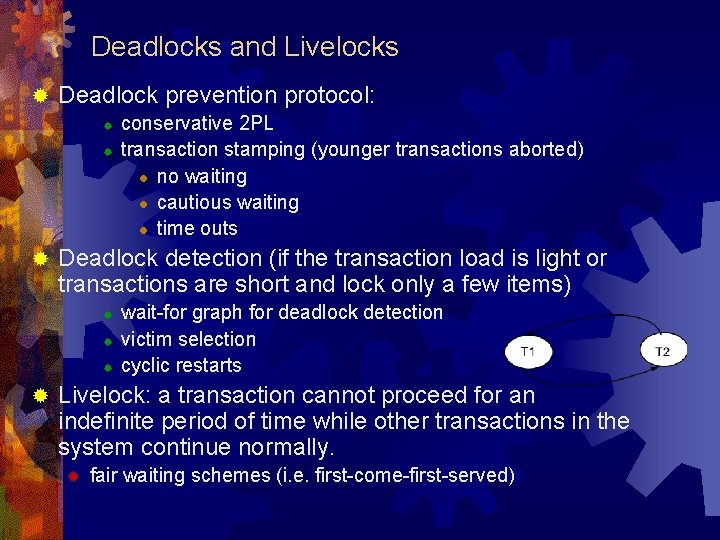 Deadlocks and Livelocks

Deadlock prevention protocol:

conservative 2PL

transaction stamping (younger transactions aborted)

no waiting

cautious waiting

time outs

Deadlock detection (if the transaction load is light or transactions are short and lock only a few items)

wait-for graph for deadlock detection

victim selection

cyclic restarts

T1

T2

Livelock: a transaction cannot proceed for an indefinite period of time while other transactions in the system continue normally.

fair waiting schemes (i.e. first-come-first-served)